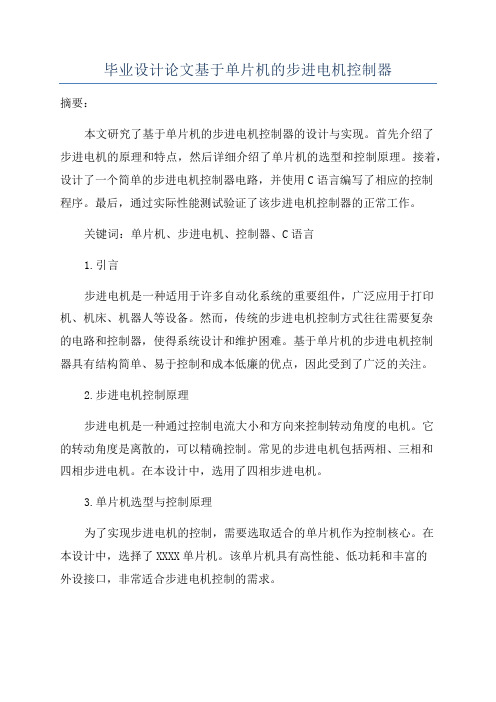 毕业设计论文基于单片机的步进电机控制器

摘要：

本文研究了基于单片机的步进电机控制器的设计与实现。首先介绍了步进电机的原理和特点，然后详细介绍了单片机的选型和控制原理。接着，设计了一个简单的步进电机控制器电路，并使用C语言编写了相应的控制程序。最后，通过实际性能测试验证了该步进电机控制器的正常工作。

关键词：单片机、步进电机、控制器、C语言

1.引言

步进电机是一种适用于许多自动化系统的重要组件，广泛应用于打印机、机床、机器人等设备。然而，传统的步进电机控制方式往往需要复杂的电路和控制器，使得系统设计和维护困难。基于单片机的步进电机控制器具有结构简单、易于控制和成本低廉的优点，因此受到了广泛的关注。

2.步进电机控制原理

步进电机是一种通过控制电流大小和方向来控制转动角度的电机。它的转动角度是离散的，可以精确控制。常见的步进电机包括两相、三相和四相步进电机。在本设计中，选用了四相步进电机。

3.单片机选型与控制原理

为了实现步进电机的控制，需要选取适合的单片机作为控制核心。在本设计中，选择了XXXX单片机。该单片机具有高性能、低功耗和丰富的外设接口，非常适合步进电机控制的需求。